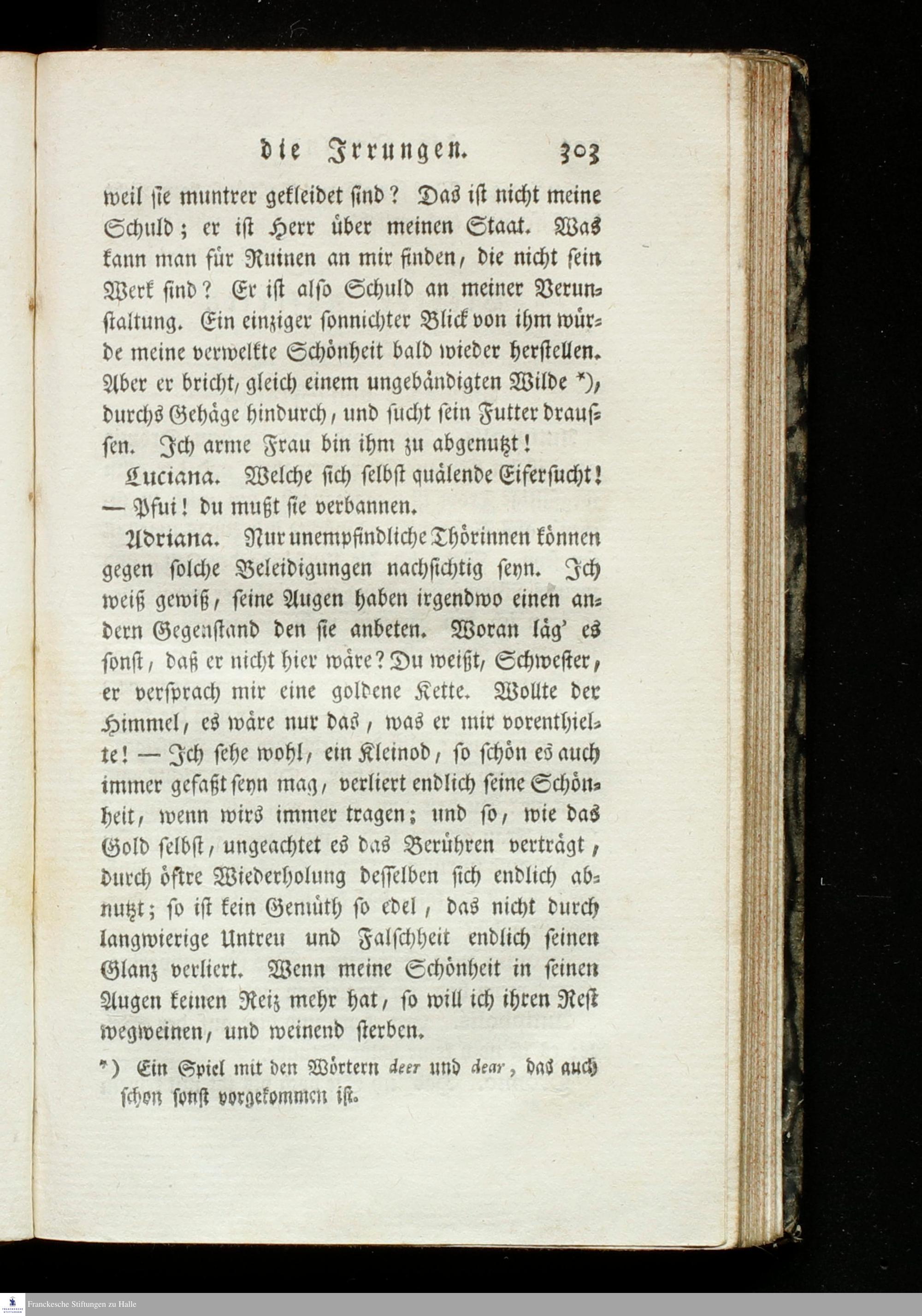 die Irrungen. 303

weil sie muntrer gekleidet sind? Das ist nicht meine Schuld; er ist Herr über meinen Staat. Was kann man für Ruinen an mir finden, die nicht sein Werk sind? Er ist also Schuld an meiner Verunstaltung. Ein einziger sonnichter Blick von ihm würde meine verwelkte Schönheit bald wieder herstellen. Aber er bricht, gleich einem ungebändigten Wilde *), durchs Gehäge hindurch, und sucht sein Futter draussen. Ich arme Frau bin ihm zu abgenutzt!

Luciana. Welche sich selbst quälende Eifersucht! — Pfui! du mußt sie verbannen.

Adriana. Nur unempfindliche Thörinnen können gegen solche Beleidigungen nachsichtig seyn. Ich weiß gewiß, seine Augen haben irgendwo einen andern Gegenstand den sie anbeten. Woran läg' es sonst, daß er nicht hier wäre? Du weißt, Schwester, er versprach mir eine goldene Kette. Wollte der Himmel, es wäre nur das, was er mir vorenthielte! — Ich sehe wohl, ein Kleinod, so schön es auch immer gefaßt seyn mag, verliert endlich seine Schönheit, wenn wirs immer tragen; und so, wie das Gold selbst, ungeachtet es das Berühren verträgt, durch öftre Wiederholung desselben sich endlich abnutzt; so ist kein Gemüth so edel, das nicht durch langwierige Untreu und Falschheit endlich seinen Glanz verliert. Wenn meine Schönheit in seinen Augen keinen Reiz mehr hat, so will ich ihren Rest wegweinen, und weinend sterben.

*) Ein Spiel mit den Wörtern deer und dear, das auch schon sonst vorgekommen ist.

Franckesche Stiftungen zu Halle